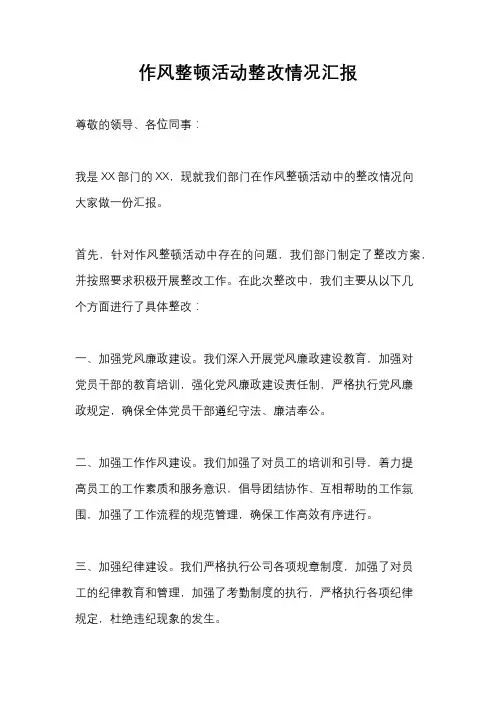 作风整顿活动整改情况汇报

尊敬的领导、各位同事：

我是XX部门的XX，现就我们部门在作风整顿活动中的整改情况向大家做一份汇报。

首先，针对作风整顿活动中存在的问题，我们部门制定了整改方案，并按照要求积极开展整改工作。在此次整改中，我们主要从以下几个方面进行了具体整改：

一、加强党风廉政建设。我们深入开展党风廉政建设教育，加强对党员干部的教育培训，强化党风廉政建设责任制，严格执行党风廉政规定，确保全体党员干部遵纪守法、廉洁奉公。

二、加强工作作风建设。我们加强了对员工的培训和引导，着力提高员工的工作素质和服务意识，倡导团结协作、互相帮助的工作氛围，加强了工作流程的规范管理，确保工作高效有序进行。

三、加强纪律建设。我们严格执行公司各项规章制度，加强了对员工的纪律教育和管理，加强了考勤制度的执行，严格执行各项纪律规定，杜绝违纪现象的发生。